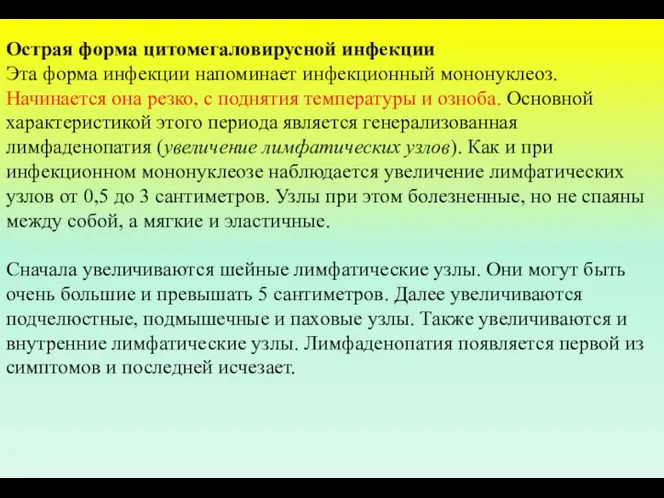 Острая форма цитомегаловирусной инфекции
Эта форма инфекции напоминает инфекционный мононуклеоз. Начинается она резко, с поднятия температуры и озноба. Основной характеристикой этого периода является генерализованная лимфаденопатия (увеличение лимфатических узлов). Как и при инфекционном мононуклеозе наблюдается увеличение лимфатических узлов от 0,5 до 3 сантиметров. Узлы при этом болезненные, но не спаяны между собой, а мягкие и эластичные.

Сначала увеличиваются шейные лимфатические узлы. Они могут быть очень большие и превышать 5 сантиметров. Далее увеличиваются подчелюстные, подмышечные и паховые узлы. Также увеличиваются и внутренние лимфатические узлы. Лимфаденопатия появляется первой из симптомов и последней исчезает.